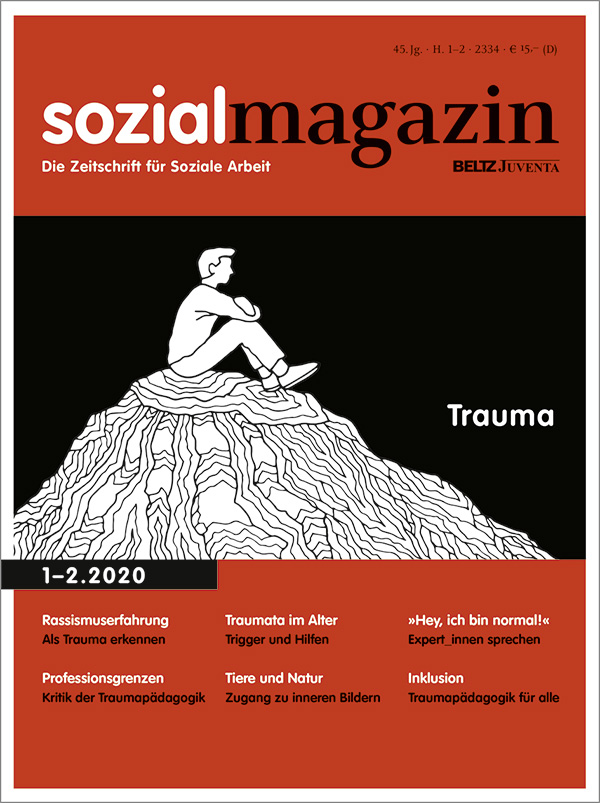 45. Jg. · H. 1–2 · 2334 · € 15,– (D)

sozialmagazin
Die Zeitschrift für Soziale Arbeit

BELTZ JUVENTA

Trauma

1–2.2020

Rassismuserfahrung
Als Trauma erkennen

Professionsgrenzen
Kritik der Traumapädagogik

Traumata im Alter
Trigger und Hilfen

Tiere und Natur
Zugang zu inneren Bildern

»Hey, ich bin normal!«
Expert_innen sprechen

Inklusion
Traumapädagogik für alle